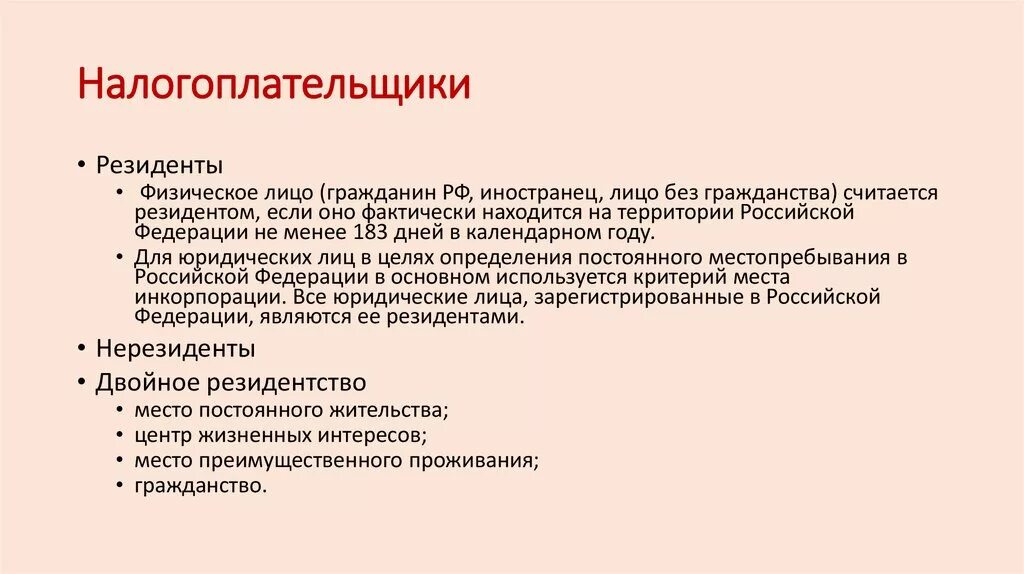 Налогоплательщики

• Резиденты
  • Физическое лицо (гражданин РФ, иностранец, лицо без гражданства) считается резидентом, если оно фактически находится на территории Российской Федерации не менее 183 дней в календарном году.
  • Для юридических лиц в целях определения постоянного местопребывания в Российской Федерации в основном используется критерий места инкорпорации. Все юридические лица, зарегистрированные в Российской Федерации, являются ее резидентами.
• Нерезиденты
• Двойное резидентство
  • место постоянного жительства;
  • центр жизненных интересов;
  • место преимущественного проживания;
  • гражданство.